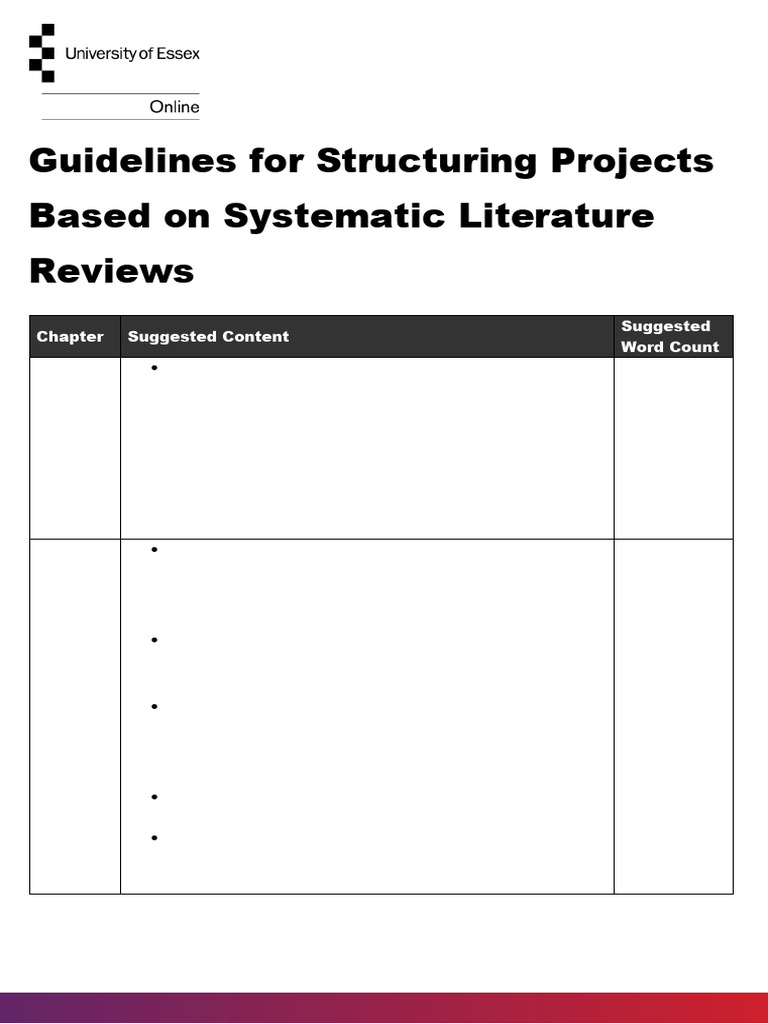 University of Essex
Online

Guidelines for Structuring Projects Based on Systematic Literature Reviews

| Chapter | Suggested Content | Suggested Word Count |
|---|---|---|
| | • | |
| | • • • • • | |